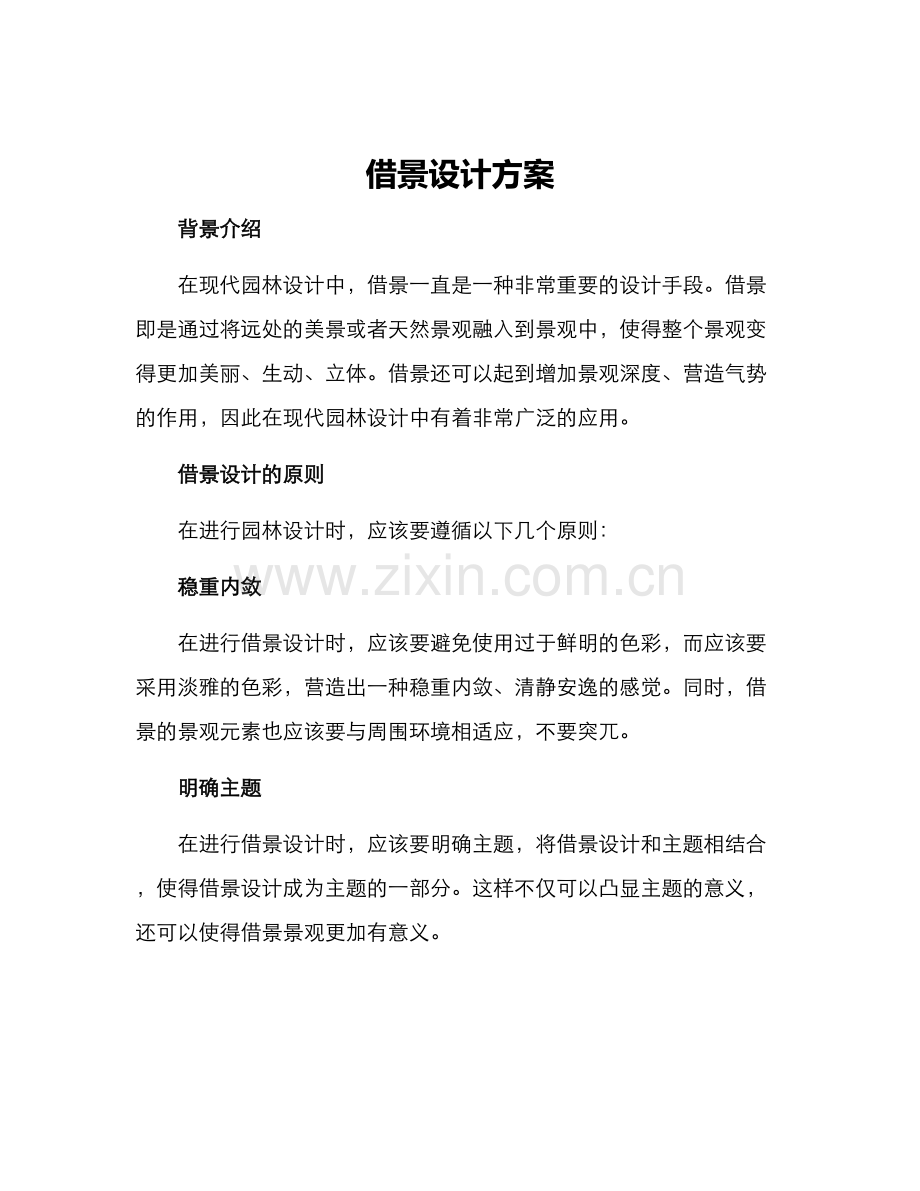 借景设计方案

背景介绍

在现代园林设计中，借景一直是一种非常重要的设计手段。借景即是通过将远处的美景或者天然景观融入到景观中，使得整个景观变得更加美丽、生动、立体。借景还可以起到增加景观深度、营造气势的作用，因此在现代园林设计中有着非常广泛的应用。

借景设计的原则

在进行园林设计时，应该要遵循以下几个原则：

稳重内敛

在进行借景设计时，应该要避免使用过于鲜明的色彩，而应该要采用淡雅的色彩，营造出一种稳重内敛、清静安逸的感觉。同时，借景的景观元素也应该要与周围环境相适应，不要突兀。

明确主题

在进行借景设计时，应该要明确主题，将借景设计和主题相结合，使得借景设计成为主题的一部分。这样不仅可以凸显主题的意义，还可以使得借景景观更加有意义。

www.zixin.com.cn